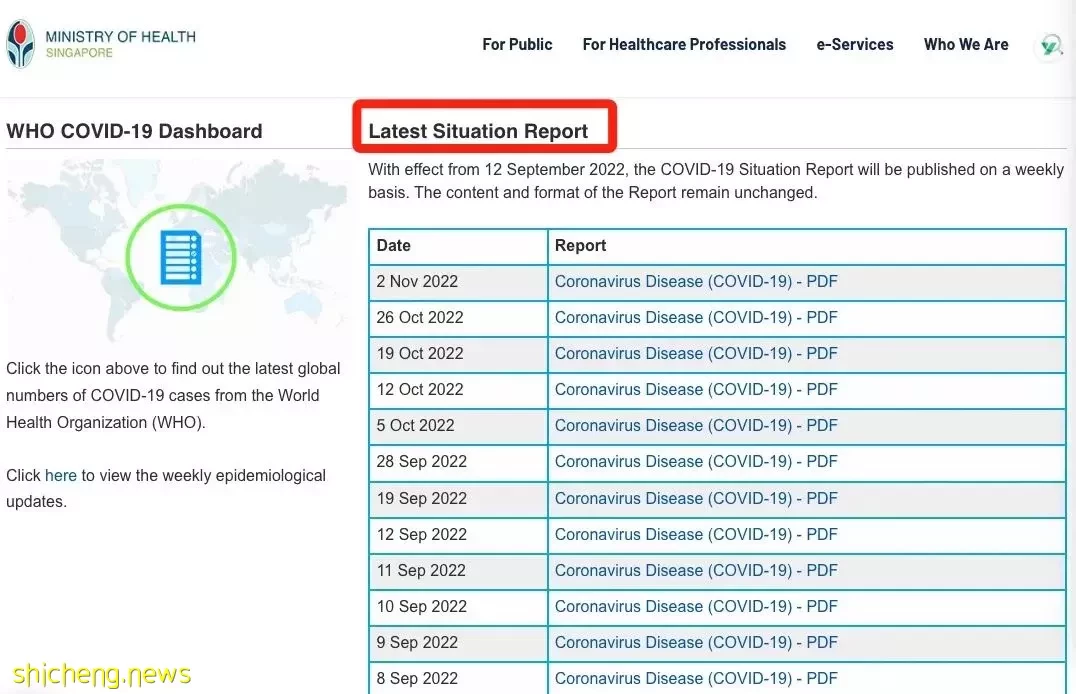 MINISTRY OF HEALTH
SINGAPORE

For Public For Healthcare Professionals e-Services Who We Are

WHO COVID-19 Dashboard

Click the icon above to find out the latest global numbers of COVID-19 cases from the World Health Organization (WHO).

Click here to view the weekly epidemiological updates.

Latest Situation Report

With effect from 12 September 2022, the COVID-19 Situation Report will be published on a weekly basis. The content and format of the Report remain unchanged.

| Date | Report |
|---|---|
| 2 Nov 2022 | Coronavirus Disease (COVID-19) - PDF |
| 26 Oct 2022 | Coronavirus Disease (COVID-19) - PDF |
| 19 Oct 2022 | Coronavirus Disease (COVID-19) - PDF |
| 12 Oct 2022 | Coronavirus Disease (COVID-19) - PDF |
| 5 Oct 2022 | Coronavirus Disease (COVID-19) - PDF |
| 28 Sep 2022 | Coronavirus Disease (COVID-19) - PDF |
| 19 Sep 2022 | Coronavirus Disease (COVID-19) - PDF |
| 12 Sep 2022 | Coronavirus Disease (COVID-19) - PDF |
| 11 Sep 2022 | Coronavirus Disease (COVID-19) - PDF |
| 10 Sep 2022 | Coronavirus Disease (COVID-19) - PDF |
| 9 Sep 2022 | Coronavirus Disease (COVID-19) - PDF |
| 8 Sep 2022 | Coronavirus Disease (COVID-19) - PDF |

shicheng.news